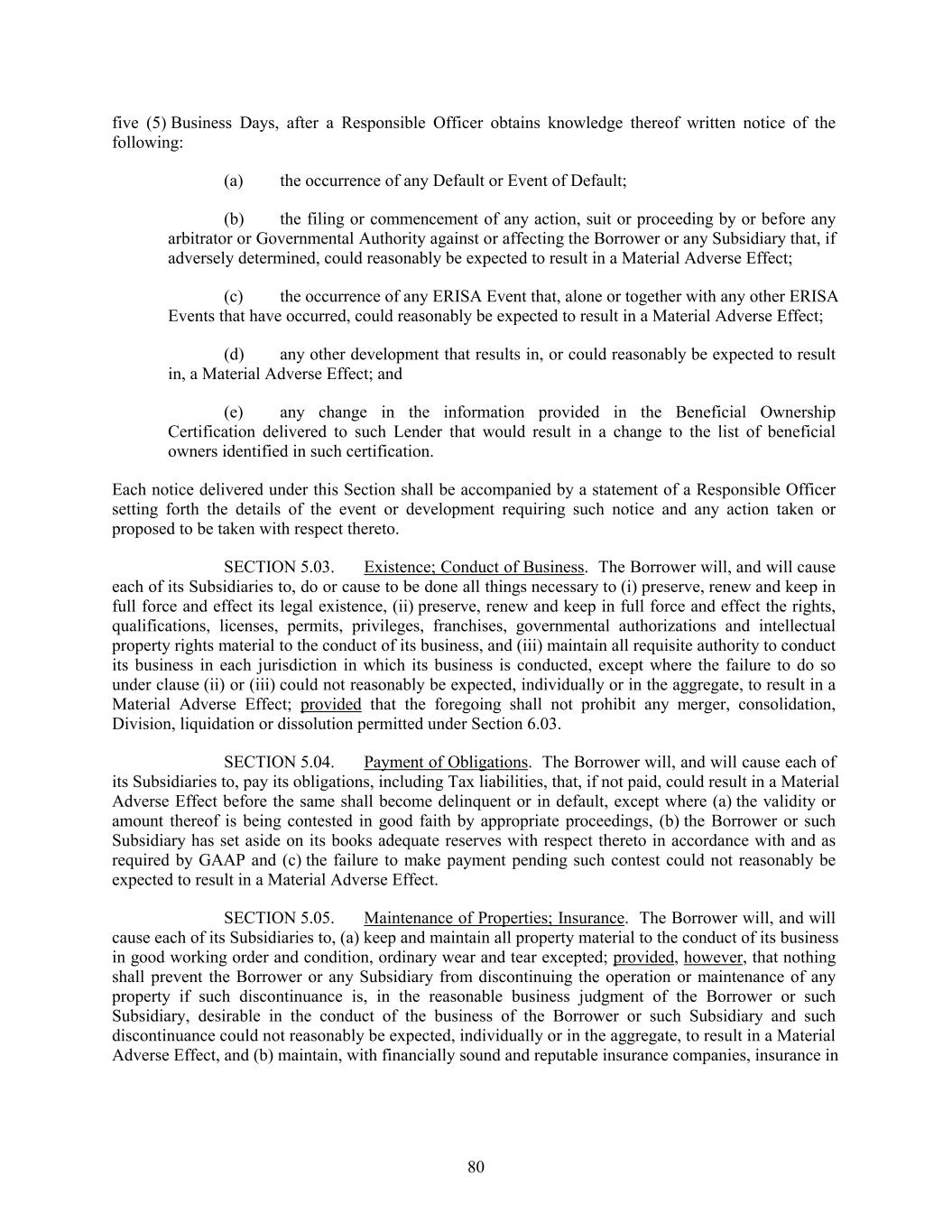 five (5) Business Days, after a Responsible Officer obtains knowledge thereof written notice of the following:

(a) the occurrence of any Default or Event of Default;

(b) the filing or commencement of any action, suit or proceeding by or before any arbitrator or Governmental Authority against or affecting the Borrower or any Subsidiary that, if adversely determined, could reasonably be expected to result in a Material Adverse Effect;

(c) the occurrence of any ERISA Event that, alone or together with any other ERISA Events that have occurred, could reasonably be expected to result in a Material Adverse Effect;

(d) any other development that results in, or could reasonably be expected to result in, a Material Adverse Effect; and

(e) any change in the information provided in the Beneficial Ownership Certification delivered to such Lender that would result in a change to the list of beneficial owners identified in such certification.

Each notice delivered under this Section shall be accompanied by a statement of a Responsible Officer setting forth the details of the event or development requiring such notice and any action taken or proposed to be taken with respect thereto.

SECTION 5.03. Existence; Conduct of Business. The Borrower will, and will cause each of its Subsidiaries to, do or cause to be done all things necessary to (i) preserve, renew and keep in full force and effect its legal existence, (ii) preserve, renew and keep in full force and effect the rights, qualifications, licenses, permits, privileges, franchises, governmental authorizations and intellectual property rights material to the conduct of its business, and (iii) maintain all requisite authority to conduct its business in each jurisdiction in which its business is conducted, except where the failure to do so under clause (ii) or (iii) could not reasonably be expected, individually or in the aggregate, to result in a Material Adverse Effect; provided that the foregoing shall not prohibit any merger, consolidation, Division, liquidation or dissolution permitted under Section 6.03.

SECTION 5.04. Payment of Obligations. The Borrower will, and will cause each of its Subsidiaries to, pay its obligations, including Tax liabilities, that, if not paid, could result in a Material Adverse Effect before the same shall become delinquent or in default, except where (a) the validity or amount thereof is being contested in good faith by appropriate proceedings, (b) the Borrower or such Subsidiary has set aside on its books adequate reserves with respect thereto in accordance with and as required by GAAP and (c) the failure to make payment pending such contest could not reasonably be expected to result in a Material Adverse Effect.

SECTION 5.05. Maintenance of Properties; Insurance. The Borrower will, and will cause each of its Subsidiaries to, (a) keep and maintain all property material to the conduct of its business in good working order and condition, ordinary wear and tear excepted; provided, however, that nothing shall prevent the Borrower or any Subsidiary from discontinuing the operation or maintenance of any property if such discontinuance is, in the reasonable business judgment of the Borrower or such Subsidiary, desirable in the conduct of the business of the Borrower or such Subsidiary and such discontinuance could not reasonably be expected, individually or in the aggregate, to result in a Material Adverse Effect, and (b) maintain, with financially sound and reputable insurance companies, insurance in

80